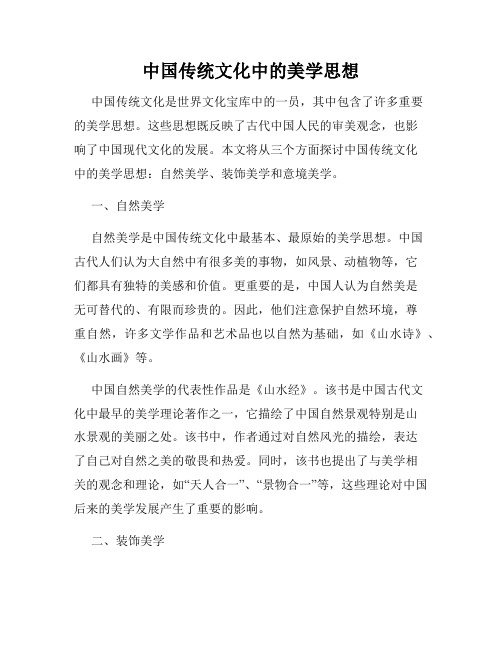 中国传统文化中的美学思想

中国传统文化是世界文化宝库中的一员，其中包含了许多重要的美学思想。这些思想既反映了古代中国人民的审美观念，也影响了中国现代文化的发展。本文将从三个方面探讨中国传统文化中的美学思想：自然美学、装饰美学和意境美学。

一、自然美学

自然美学是中国传统文化中最基本、最原始的美学思想。中国古代人们认为大自然中有很多美的事物，如风景、动植物等，它们都具有独特的美感和价值。更重要的是，中国人认为自然美是无可替代的、有限而珍贵的。因此，他们注意保护自然环境，尊重自然，许多文学作品和艺术品也以自然为基础，如《山水诗》、《山水画》等。

中国自然美学的代表性作品是《山水经》。该书是中国古代文化中最早的美学理论著作之一，它描绘了中国自然景观特别是山水景观的美丽之处。该书中，作者通过对自然风光的描绘，表达了自己对自然之美的敬畏和热爱。同时，该书也提出了与美学相关的观念和理论，如“天人合一”、“景物合一”等，这些理论对中国后来的美学发展产生了重要的影响。

二、装饰美学